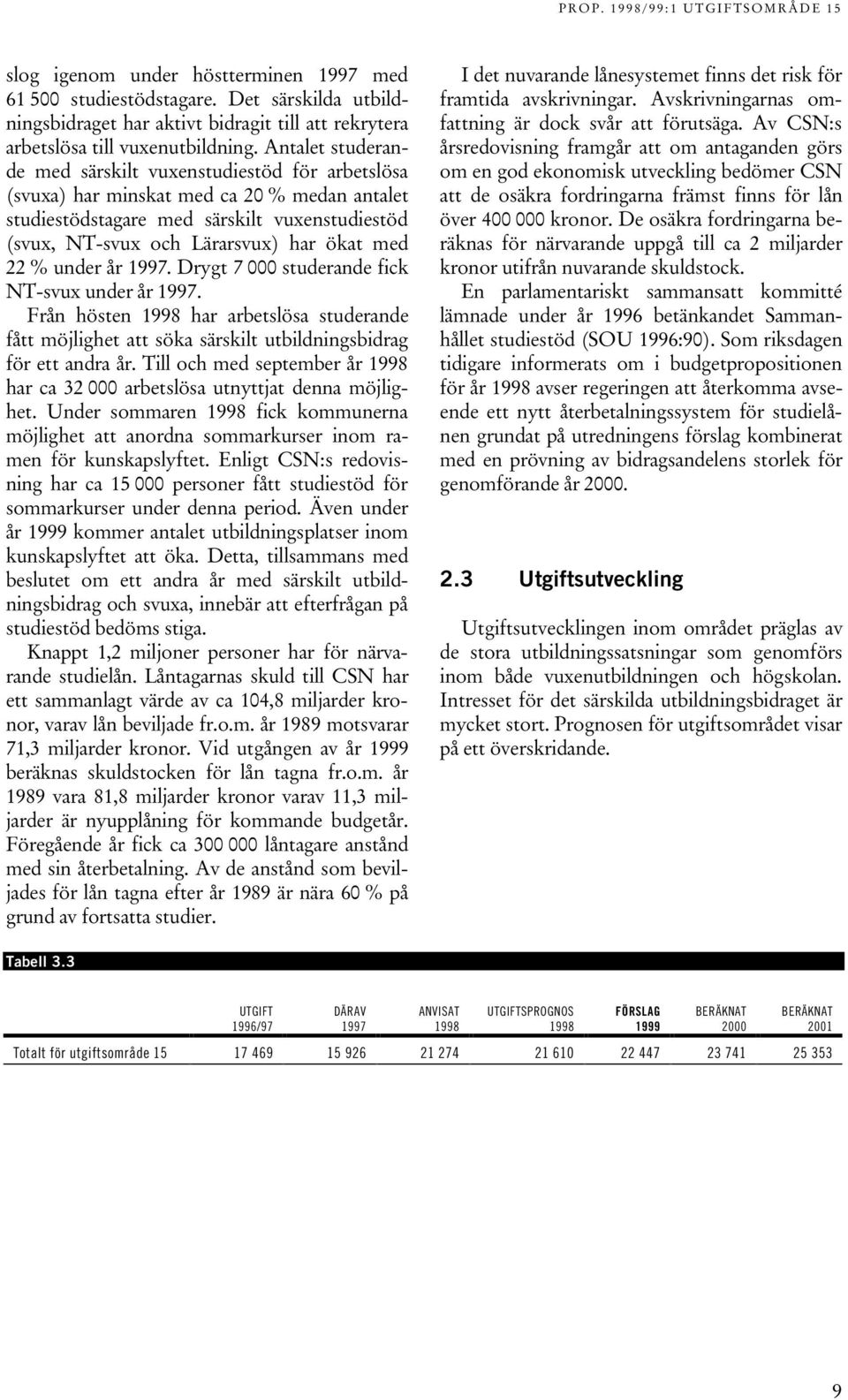 PROP. 1998/99:1 UTGIFTSOMRÅDE 15

slog igenom under höstterminen 1997 med 61 500 studiestödstagare. Det särskilda utbildningsbidraget har aktivt bidragit till att rekrytera arbetslösa till vuxenutbildning. Antalet studerande med särskilt vuxenstudiestöd för arbetslösa (svuxa) har minskat med ca 20 % medan antalet studiestödstagare med särskilt vuxenstudiestöd (svux, NT-svux och Lärarsvux) har ökat med 22 % under år 1997. Drygt 7 000 studerande fick NT-svux under år 1997.

Från hösten 1998 har arbetslösa studerande fått möjlighet att söka särskilt utbildningsbidrag för ett andra år. Till och med september år 1998 har ca 32 000 arbetslösa utnyttjat denna möjlighet. Under sommaren 1998 fick kommunerna möjlighet att anordna sommarkurser inom ramen för kunskapslyftet. Enligt CSN:s redovisning har ca 15 000 personer fått studiestöd för sommarkurser under denna period. Även under år 1999 kommer antalet utbildningsplatser inom kunskapslyftet att öka. Detta, tillsammans med beslutet om ett andra år med särskilt utbildningsbidrag och svuxa, innebär att efterfrågan på studiestöd bedöms stiga.

Knappt 1,2 miljoner personer har för närvarande studielån. Låntagarnas skuld till CSN har ett sammanlagt värde av ca 104,8 miljarder kronor, varav lån beviljade fr.o.m. år 1989 motsvarar 71,3 miljarder kronor. Vid utgången av år 1999 beräknas skuldstocken för lån tagna fr.o.m. år 1989 vara 81,8 miljarder kronor varav 11,3 miljarder är nyupplåning för kommande budgetår. Föregående år fick ca 300 000 låntagare anstånd med sin återbetalning. Av de anstånd som beviljades för lån tagna efter år 1989 är nära 60 % på grund av fortsatta studier.

I det nuvarande lånesystemet finns det risk för framtida avskrivningar. Avskrivningarnas omfattning är dock svår att förutsäga. Av CSN:s årsredovisning framgår att om antaganden görs om en god ekonomisk utveckling bedömer CSN att de osäkra fordringarna främst finns för lån över 400 000 kronor. De osäkra fordringarna beräknas för närvarande uppgå till ca 2 miljarder kronor utifrån nuvarande skuldstock.

En parlamentariskt sammansatt kommitté lämnade under år 1996 betänkandet Sammanhållet studiestöd (SOU 1996:90). Som riksdagen tidigare informerats om i budgetpropositionen för år 1998 avser regeringen att återkomma avseende ett nytt återbetalningssystem för studielånen grundat på utredningens förslag kombinerat med en prövning av bidragsandelens storlek för genomförande år 2000.

2.3 Utgiftsutveckling

Utgiftsutvecklingen inom området präglas av de stora utbildningssatsningar som genomförs inom både vuxenutbildningen och högskolan. Intresset för det särskilda utbildningsbidraget är mycket stort. Prognosen för utgiftsområdet visar på ett överskridande.

Tabell 3.3

| | UTGIFT 1996/97 | DÄRAV 1997 | ANVISAT 1998 | UTGIFTSPROGNOS 1998 | FÖRSLAG 1999 | BERÄKNAT 2000 | BERÄKNAT 2001 |
|---|---|---|---|---|---|---|---|
| Totalt för utgiftsområde 15 | 17 469 | 15 926 | 21 274 | 21 610 | 22 447 | 23 741 | 25 353 |

9